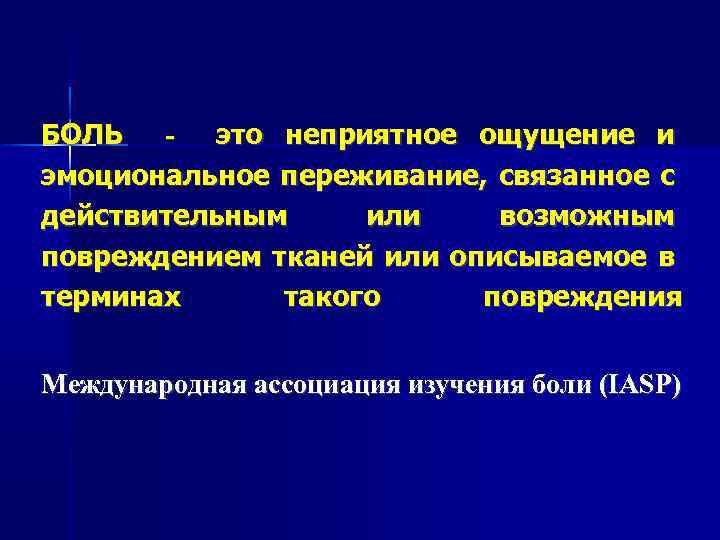 БОЛЬ - это неприятное ощущение и эмоциональное переживание, связанное с действительным или возможным повреждением тканей или описываемое в терминах такого повреждения

Международная ассоциация изучения боли (IASP)